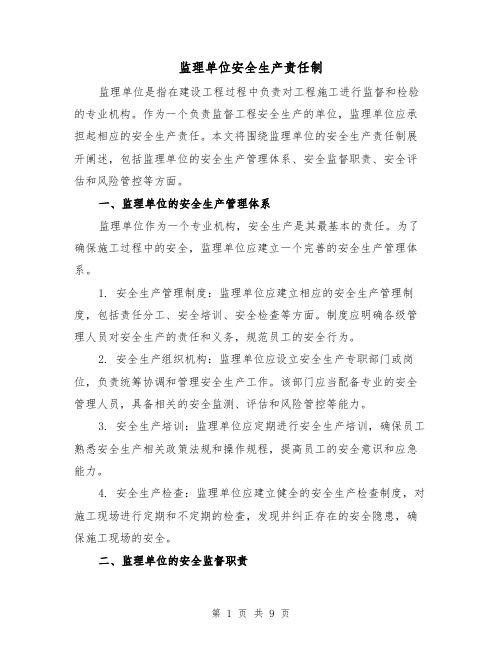 监理单位安全生产责任制

监理单位是指在建设工程过程中负责对工程施工进行监督和检验的专业机构。作为一个负责监督工程安全生产的单位，监理单位应承担起相应的安全生产责任。本文将围绕监理单位的安全生产责任制展开阐述，包括监理单位的安全生产管理体系、安全监督职责、安全评估和风险管控等方面。

一、监理单位的安全生产管理体系

监理单位作为一个专业机构，安全生产是其最基本的责任。为了确保施工过程中的安全，监理单位应建立一个完善的安全生产管理体系。

1. 安全生产管理制度：监理单位应建立相应的安全生产管理制度，包括责任分工、安全培训、安全检查等方面。制度应明确各级管理人员对安全生产的责任和义务，规范员工的安全行为。

2. 安全生产组织机构：监理单位应设立安全生产专职部门或岗位，负责统筹协调和管理安全生产工作。该部门应当配备专业的安全管理人员，具备相关的安全监测、评估和风险管控等能力。

3. 安全生产培训：监理单位应定期进行安全生产培训，确保员工熟悉安全生产相关政策法规和操作规程，提高员工的安全意识和应急能力。

4. 安全生产检查：监理单位应建立健全的安全生产检查制度，对施工现场进行定期和不定期的检查，发现并纠正存在的安全隐患，确保施工现场的安全。

二、监理单位的安全监督职责

第 1 页 共 9 页